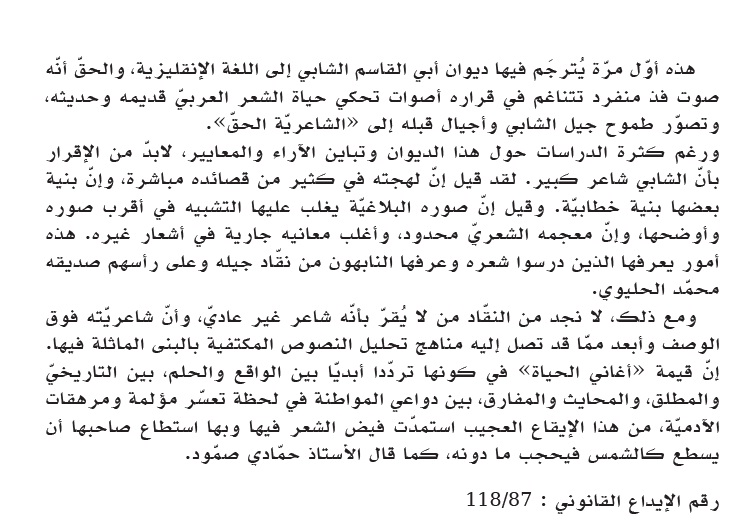 هذه أوّل مرّة يُترجَم فيها ديوان أبي القاسم الشابي إلى اللغة الإنقليزية، والحقّ أنّه صوت فذ منفرد تتناغم في قراره أصوات تحكي حياة الشعر العربيّ قديمه وحديثه، وتصوّر طموح جيل الشابي وأجيال قبله إلى «الشاعريّة الحقّ».
ورغم كثرة الدراسات حول هذا الديوان وتباين الآراء والمعايير، لابدّ من الإقرار بأنّ الشابي شاعر كبير. لقد قيل إنّ لهجته في كثير من قصائده مباشرة، وإنّ بنية بعضها بنية خطابيّة. وقيل إنّ صوره البلاغيّة يغلب عليها التشبيه في أقرب صوره وأوضحها، وإنّ معجمه الشعريّ محدود، وأغلب معانيه جارية في أشعار غيره. هذه أمور يعرفها الذين درسوا شعره وعرفها النابهون من نقّاد جيله وعلى رأسهم صديقه محمّد الحليوي.
ومع ذلك، لا نجد من النقّاد من لا يُقرّ بأنّه شاعر غير عاديّ، وأنّ شاعريّته فوق الوصف وأبعد ممّا قد تصل إليه مناهج تحليل النصوص المكتفية بالبنى الماثلة فيها. إنّ قيمة «أغاني الحياة» في كونها تردّدا أبديّا بين الواقع والحلم، بين التاريخيّ والمطلق، والمحايث والمفارق، بين دواعي المواطنة في لحظة تعسّر مؤلمة ومرهقات الآدميّة، من هذا الإيقاع العجيب استمدّت فيض الشعر فيها وبها استطاع صاحبها أن يسطع كالشمس فيحجب ما دونه، كما قال الأستاذ حمّادي صمّود.

رقم الإيداع القانوني : 118/87